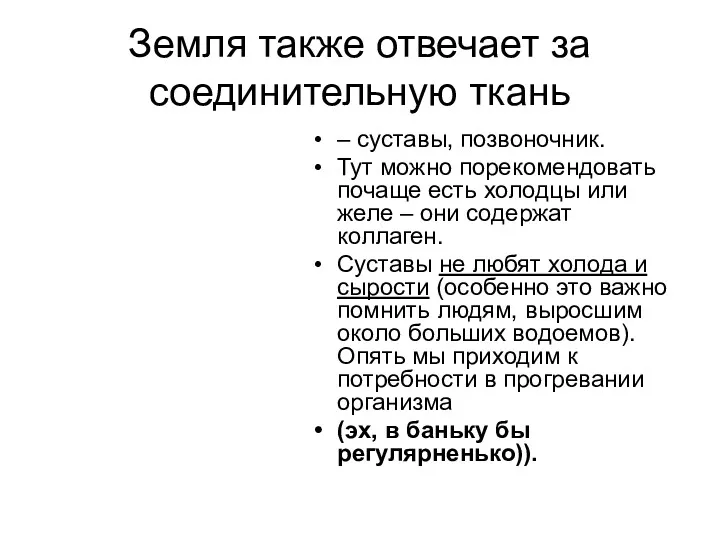 Земля также отвечает за соединительную ткань

• – суставы, позвоночник.
• Тут можно порекомендовать почаще есть холодцы или желе – они содержат коллаген.
• Суставы не любят холода и сырости (особенно это важно помнить людям, выросшим около больших водоемов). Опять мы приходим к потребности в прогревании организма
• (эх, в баньку бы регулярненько)).